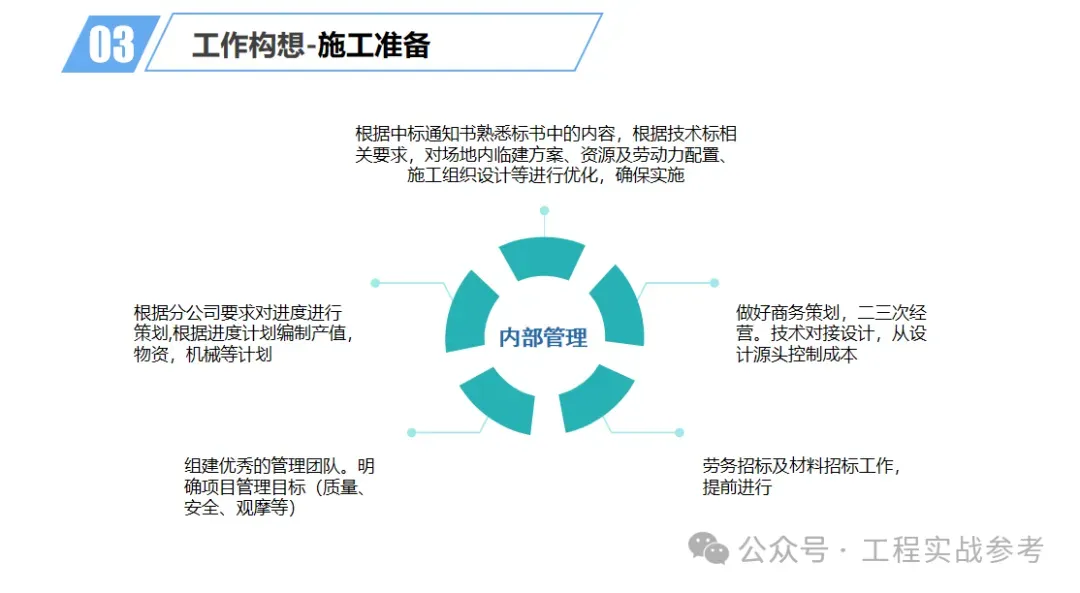 03

工作构想-施工准备

根据中标通知书熟悉标书中的内容，根据技术标相关要求，对场地内临建方案、资源及劳动力配置、施工组织设计等进行优化，确保实施

根据分公司要求对进度进行策划,根据进度计划编制产值,物资，机械等计划

内部管理

做好商务策划，二三次经营。技术对接设计，从设计源头控制成本

组建优秀的管理团队。明确项目管理目标（质量、安全、观摩等）

劳务招标及材料招标工作,提前进行

公众号 · 工程实战参考